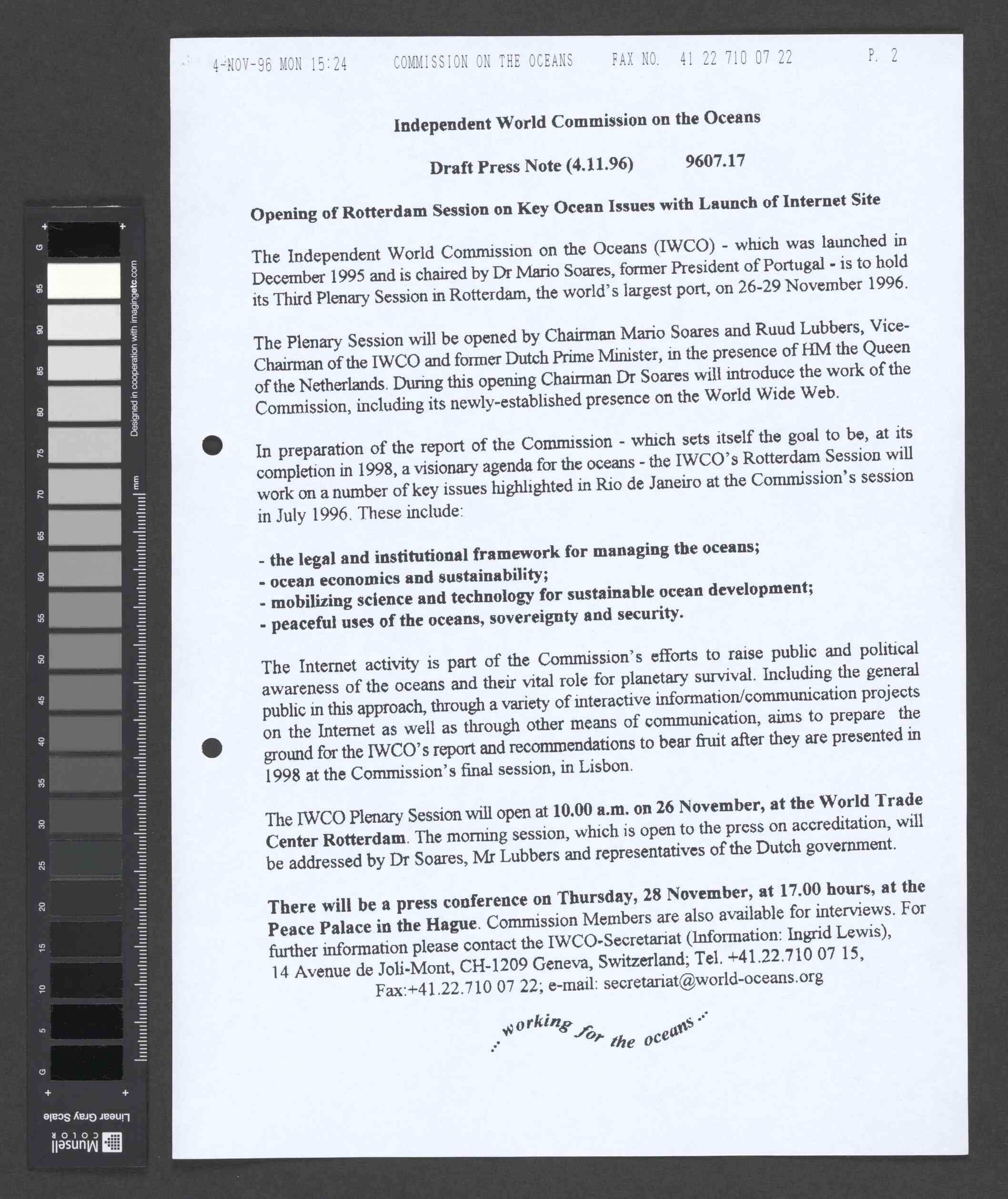 G 95 90 85 80 75 70 65 60 55 50 45 40 35 30 25 20 15 10 5 G

Designed in cooperation with imagingetc.com

mm

Linear Gray Scale

Munsell COLOR

4-NOV-96 MON 15:24 COMMISSION ON THE OCEANS FAX NO. 41 22 710 07 22 P. 2

Independent World Commission on the Oceans

Draft Press Note (4.11.96) 9607.17

Opening of Rotterdam Session on Key Ocean Issues with Launch of Internet Site

The Independent World Commission on the Oceans (IWCO) - which was launched in December 1995 and is chaired by Dr Mario Soares, former President of Portugal - is to hold its Third Plenary Session in Rotterdam, the world's largest port, on 26-29 November 1996.

The Plenary Session will be opened by Chairman Mario Soares and Ruud Lubbers, Vice-Chairman of the IWCO and former Dutch Prime Minister, in the presence of HM the Queen of the Netherlands. During this opening Chairman Dr Soares will introduce the work of the Commission, including its newly-established presence on the World Wide Web.

In preparation of the report of the Commission - which sets itself the goal to be, at its completion in 1998, a visionary agenda for the oceans - the IWCO's Rotterdam Session will work on a number of key issues highlighted in Rio de Janeiro at the Commission's session in July 1996. These include:

- the legal and institutional framework for managing the oceans;
- ocean economics and sustainability;
- mobilizing science and technology for sustainable ocean development;
- peaceful uses of the oceans, sovereignty and security.

The Internet activity is part of the Commission's efforts to raise public and political awareness of the oceans and their vital role for planetary survival. Including the general public in this approach, through a variety of interactive information/communication projects on the Internet as well as through other means of communication, aims to prepare the ground for the IWCO's report and recommendations to bear fruit after they are presented in 1998 at the Commission's final session, in Lisbon.

The IWCO Plenary Session will open at 10.00 a.m. on 26 November, at the World Trade Center Rotterdam. The morning session, which is open to the press on accreditation, will be addressed by Dr Soares, Mr Lubbers and representatives of the Dutch government.

There will be a press conference on Thursday, 28 November, at 17.00 hours, at the Peace Palace in the Hague. Commission Members are also available for interviews. For further information please contact the IWCO-Secretariat (Information: Ingrid Lewis), 14 Avenue de Joli-Mont, CH-1209 Geneva, Switzerland; Tel. +41.22.710 07 15, Fax:+41.22.710 07 22; e-mail: secretariat@world-oceans.org

... working for the oceans ...